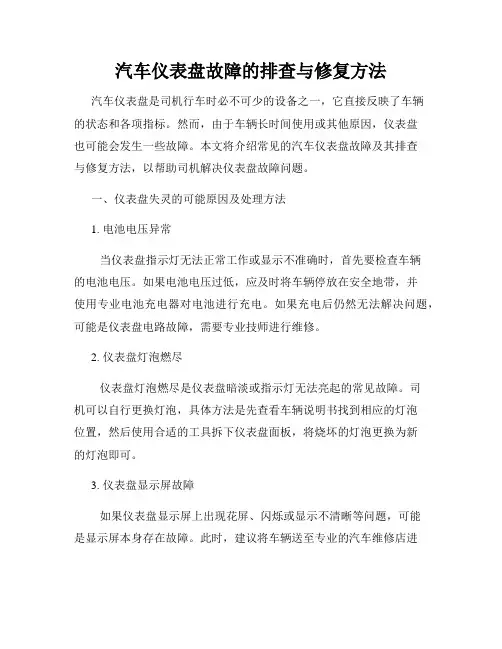 汽车仪表盘故障的排查与修复方法

汽车仪表盘是司机行车时必不可少的设备之一，它直接反映了车辆的状态和各项指标。然而，由于车辆长时间使用或其他原因，仪表盘也可能会发生一些故障。本文将介绍常见的汽车仪表盘故障及其排查与修复方法，以帮助司机解决仪表盘故障问题。

一、仪表盘失灵的可能原因及处理方法

1. 电池电压异常

当仪表盘指示灯无法正常工作或显示不准确时，首先要检查车辆的电池电压。如果电池电压过低，应及时将车辆停放在安全地带，并使用专业电池充电器对电池进行充电。如果充电后仍然无法解决问题，可能是仪表盘电路故障，需要专业技师进行维修。

2. 仪表盘灯泡燃尽

仪表盘灯泡燃尽是仪表盘暗淡或指示灯无法亮起的常见故障。司机可以自行更换灯泡，具体方法是先查看车辆说明书找到相应的灯泡位置，然后使用合适的工具拆下仪表盘面板，将烧坏的灯泡更换为新的灯泡即可。

3. 仪表盘显示屏故障

如果仪表盘显示屏上出现花屏、闪烁或显示不清晰等问题，可能是显示屏本身存在故障。此时，建议将车辆送至专业的汽车维修店进